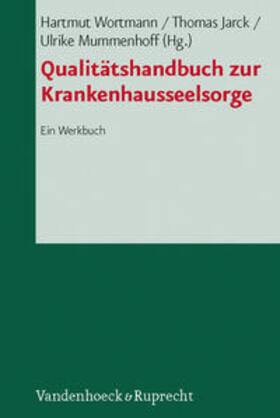 Hartmut Wortmann / Thomas Jarck / Ulrike Mummenhoff (Hg.)

Qualitätshandbuch zur Krankenhausseelsorge

Ein Werkbuch

Vandenhoeck & Ruprecht